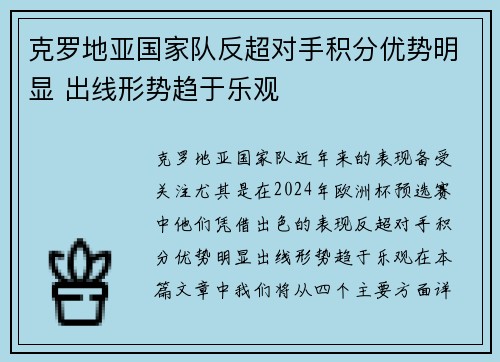 克罗地亚国家队反超对手积分优势明显 出线形势趋于乐观

克罗地亚国家队近年来的表现备受关注尤其是在2024年欧洲杯预选赛中他们凭借出色的表现反超对手积分优势明显出线形势趋于乐观在本篇文章中我们将从四个主要方面详